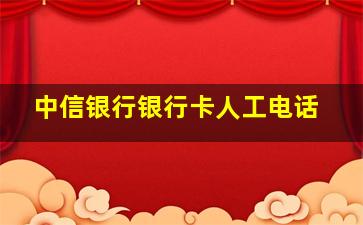 中信银行银行卡人工电话